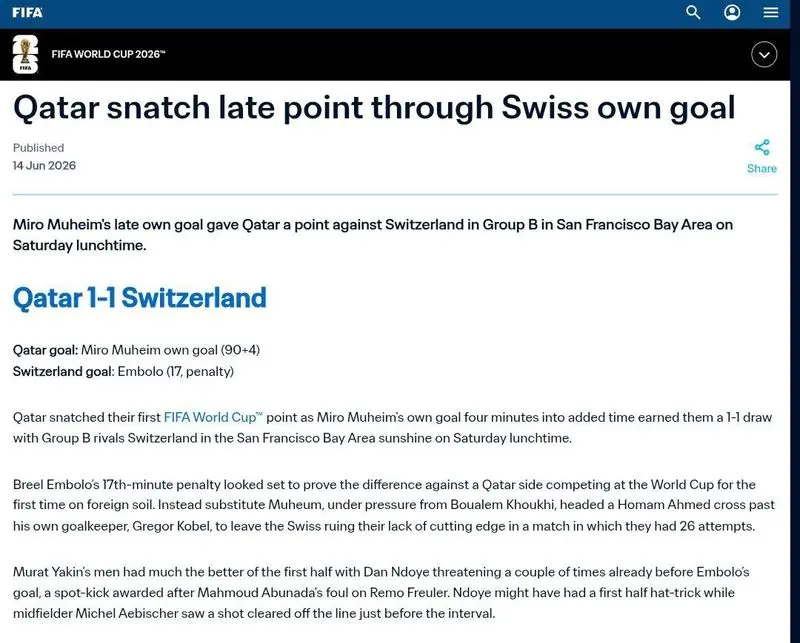 FIFA

FIFA WORLD CUP 2026™

Qatar snatch late point through Swiss own goal

Published
14 Jun 2026

Share

Miro Muheim's late own goal gave Qatar a point against Switzerland in Group B in San Francisco Bay Area on Saturday lunchtime.

Qatar 1-1 Switzerland

Qatar goal: Miro Muheim own goal (90+4)
Switzerland goal: Embolo (17, penalty)

Qatar snatched their first FIFA World Cup™ point as Miro Muheim's own goal four minutes into added time earned them a 1-1 draw with Group B rivals Switzerland in the San Francisco Bay Area sunshine on Saturday lunchtime.

Breel Embolo's 17th-minute penalty looked set to prove the difference against a Qatar side competing at the World Cup for the first time on foreign soil. Instead substitute Muheum, under pressure from Boualem Khoukhi, headed a Homam Ahmed cross past his own goalkeeper, Gregor Kobel, to leave the Swiss ruing their lack of cutting edge in a match in which they had 26 attempts.

Murat Yakin's men had much the better of the first half with Dan Ndoye threatening a couple of times already before Embolo's goal, a spot-kick awarded after Mahmoud Abunada's foul on Remo Freuler. Ndoye might have had a first half hat-trick while midfielder Michel Aebischer saw a shot cleared off the line just before the interval.